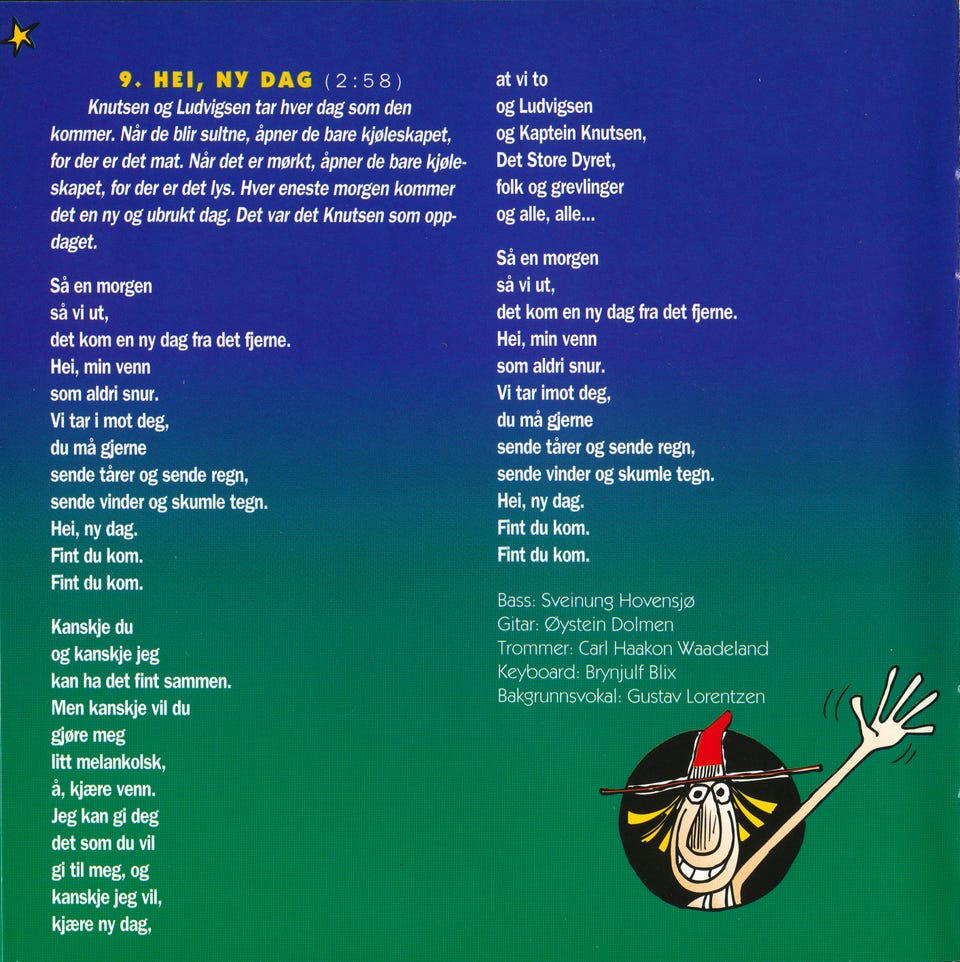 9. HEI, NY DAG (2:58)

Knutsen og Ludvigsen tar hver dag som den kommer. Når de blir sultne, åpner de bare kjøleskapet, for der er det mat. Når det er mørkt, åpner de bare kjøleskapet, for der er det lys. Hver eneste morgen kommer det en ny og ubrukt dag. Det var det Knutsen som oppdaget.

Så en morgen
så vi ut,
det kom en ny dag fra det fjerne.
Hei, min venn
som aldri snur.
Vi tar i mot deg,
du må gjerne
sende tårer og sende regn,
sende vinder og skumle tegn.
Hei, ny dag.
Fint du kom.
Fint du kom.

Kanskje du
og kanskje jeg
kan ha det fint sammen.
Men kanskje vil du
gjøre meg
litt melankolsk,
å, kjære venn.
Jeg kan gi deg
det som du vil
gi til meg, og
kanskje jeg vil,
kjære ny dag,

at vi to
og Ludvigsen
og Kaptein Knutsen,
Det Store Dyret,
folk og grevlinger
og alle, alle...

Så en morgen
så vi ut,
det kom en ny dag fra det fjerne.
Hei, min venn
som aldri snur.
Vi tar imot deg,
du må gjerne
sende tårer og sende regn,
sende vinder og skumle tegn.
Hei, ny dag.
Fint du kom.
Fint du kom.

Bass: Sveinung Hovensjø
Gitar: Øystein Dolmen
Trommer: Carl Haakon Waadeland
Keyboard: Brynjulf Blix
Bakgrunnsvokal: Gustav Lorentzen